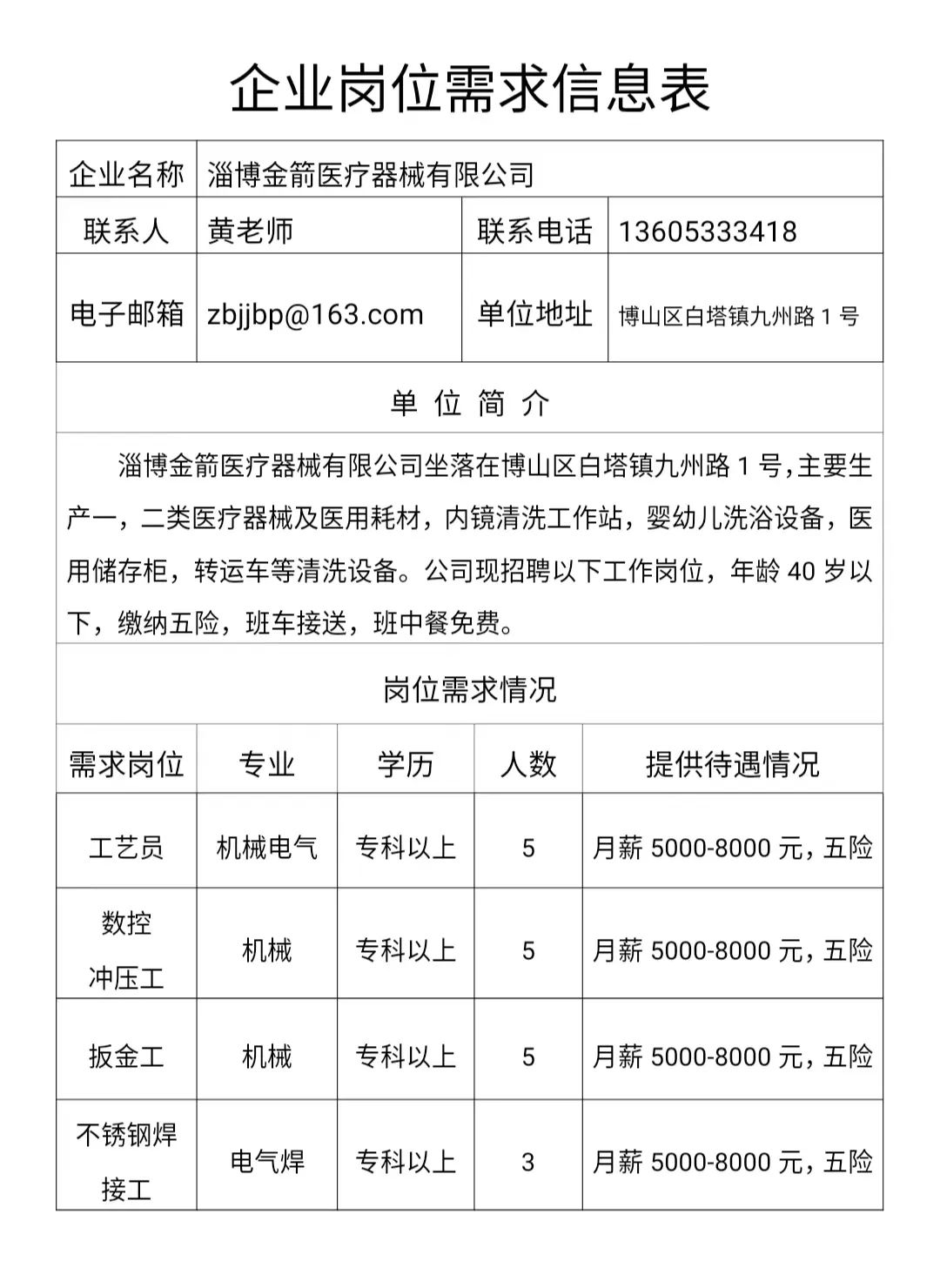 企业岗位需求信息表

| 企业名称 | 淄博金箭医疗器械有限公司 | | |
|---|---|---|---|
| 联系人 | 黄老师 | 联系电话 | 13605333418 |
| 电子邮箱 | zbjjbp@163.com | 单位地址 | 博山区白塔镇九州路 1 号 |

单 位 简 介

淄博金箭医疗器械有限公司坐落在博山区白塔镇九州路 1 号，主要生产一，二类医疗器械及医用耗材，内镜清洗工作站，婴幼儿洗浴设备，医用储存柜，转运车等清洗设备。公司现招聘以下工作岗位，年龄 40 岁以下，缴纳五险，班车接送，班中餐免费。

岗位需求情况

| 需求岗位 | 专业 | 学历 | 人数 | 提供待遇情况 |
|---|---|---|---|---|
| 工艺员 | 机械电气 | 专科以上 | 5 | 月薪 5000-8000 元，五险 |
| 数控冲压工 | 机械 | 专科以上 | 5 | 月薪 5000-8000 元，五险 |
| 扳金工 | 机械 | 专科以上 | 5 | 月薪 5000-8000 元，五险 |
| 不锈钢焊接工 | 电气焊 | 专科以上 | 3 | 月薪 5000-8000 元，五险 |